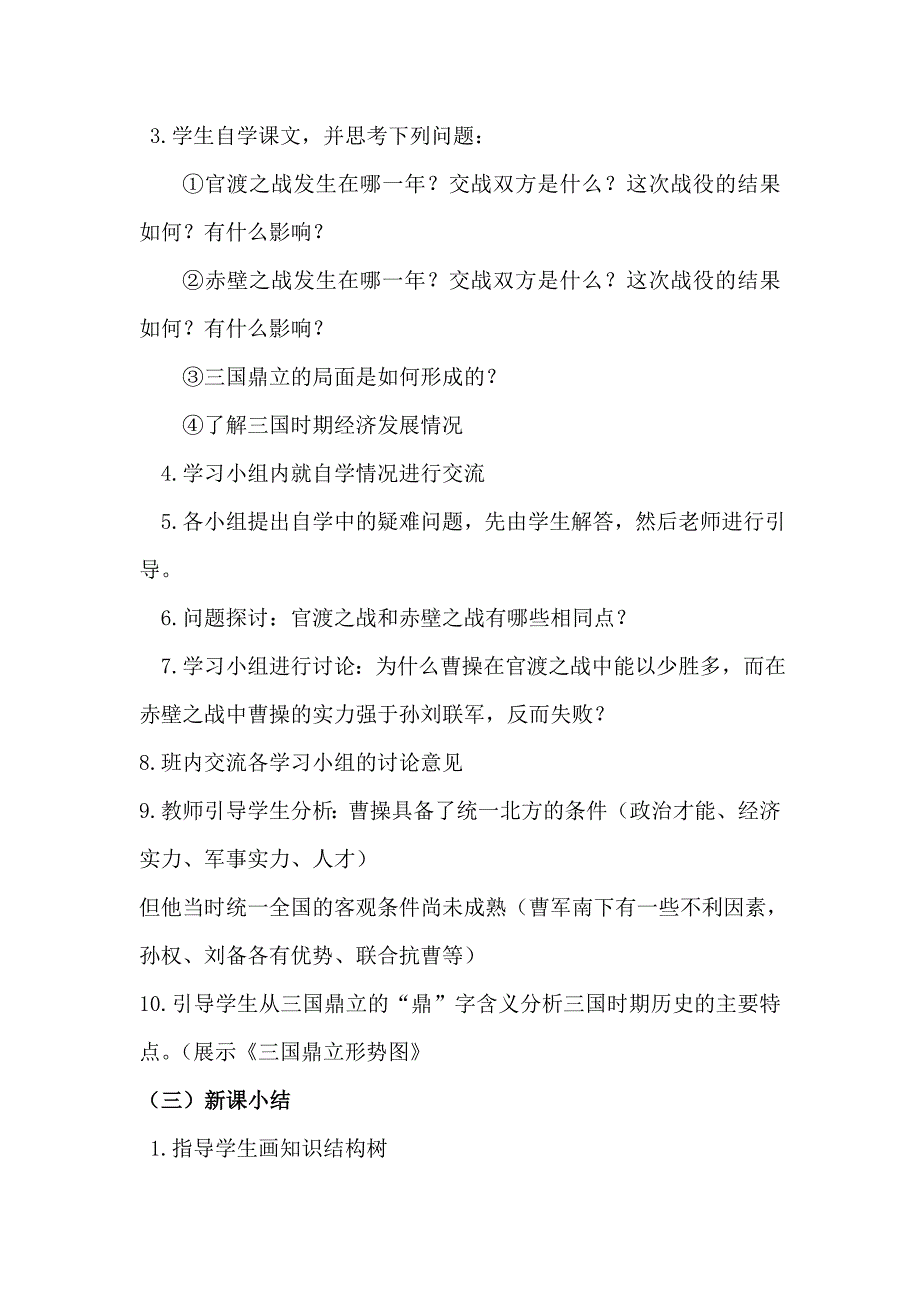 3.学生自学课文，并思考下列问题：

①官渡之战发生在哪一年？交战双方是什么？这次战役的结果如何？有什么影响？

②赤壁之战发生在哪一年？交战双方是什么？这次战役的结果如何？有什么影响？

③三国鼎立的局面是如何形成的？

④了解三国时期经济发展情况

4.学习小组内就自学情况进行交流

5.各小组提出自学中的疑难问题，先由学生解答，然后老师进行引导。

6.问题探讨：官渡之战和赤壁之战有哪些相同点？

7.学习小组进行讨论：为什么曹操在官渡之战中能以少胜多，而在赤壁之战中曹操的实力强于孙刘联军，反而失败？

8.班内交流各学习小组的讨论意见

9.教师引导学生分析：曹操具备了统一北方的条件（政治才能、经济实力、军事实力、人才）

但他当时统一全国的客观条件尚未成熟（曹军南下有一些不利因素，孙权、刘备各有优势、联合抗曹等）

10.引导学生从三国鼎立的“鼎”字含义分析三国时期历史的主要特点。（展示《三国鼎立形势图》

（三）新课小结

1.指导学生画知识结构树